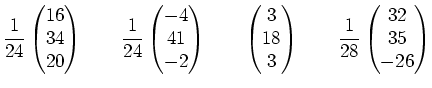 $\frac{1}{24}\begin{pmatrix}16\\34\\20\end{pmatrix}$ $\frac{1}{24}\begin{pmatrix}-4\\41\\-2\end{pmatrix}$ $\begin{pmatrix}3\\18\\3\end{pmatrix}$ $\frac{1}{28}\begin{pmatrix}32\\35\\-26\end{pmatrix}$